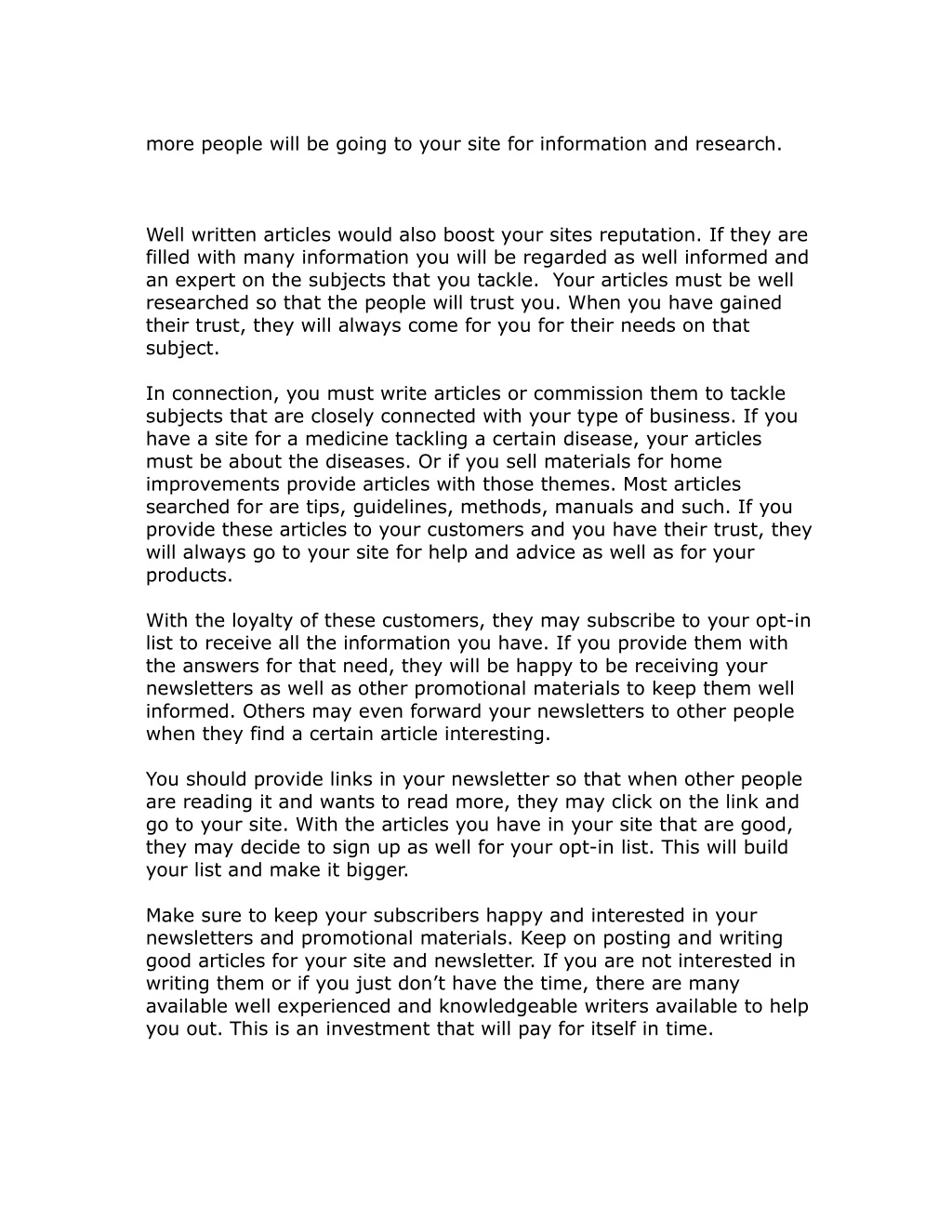 more people will be going to your site for information and research.

Well written articles would also boost your sites reputation. If they are filled with many information you will be regarded as well informed and an expert on the subjects that you tackle. Your articles must be well researched so that the people will trust you. When you have gained their trust, they will always come for you for their needs on that subject.

In connection, you must write articles or commission them to tackle subjects that are closely connected with your type of business. If you have a site for a medicine tackling a certain disease, your articles must be about the diseases. Or if you sell materials for home improvements provide articles with those themes. Most articles searched for are tips, guidelines, methods, manuals and such. If you provide these articles to your customers and you have their trust, they will always go to your site for help and advice as well as for your products.

With the loyalty of these customers, they may subscribe to your opt-in list to receive all the information you have. If you provide them with the answers for that need, they will be happy to be receiving your newsletters as well as other promotional materials to keep them well informed. Others may even forward your newsletters to other people when they find a certain article interesting.

You should provide links in your newsletter so that when other people are reading it and wants to read more, they may click on the link and go to your site. With the articles you have in your site that are good, they may decide to sign up as well for your opt-in list. This will build your list and make it bigger.

Make sure to keep your subscribers happy and interested in your newsletters and promotional materials. Keep on posting and writing good articles for your site and newsletter. If you are not interested in writing them or if you just don’t have the time, there are many available well experienced and knowledgeable writers available to help you out. This is an investment that will pay for itself in time.